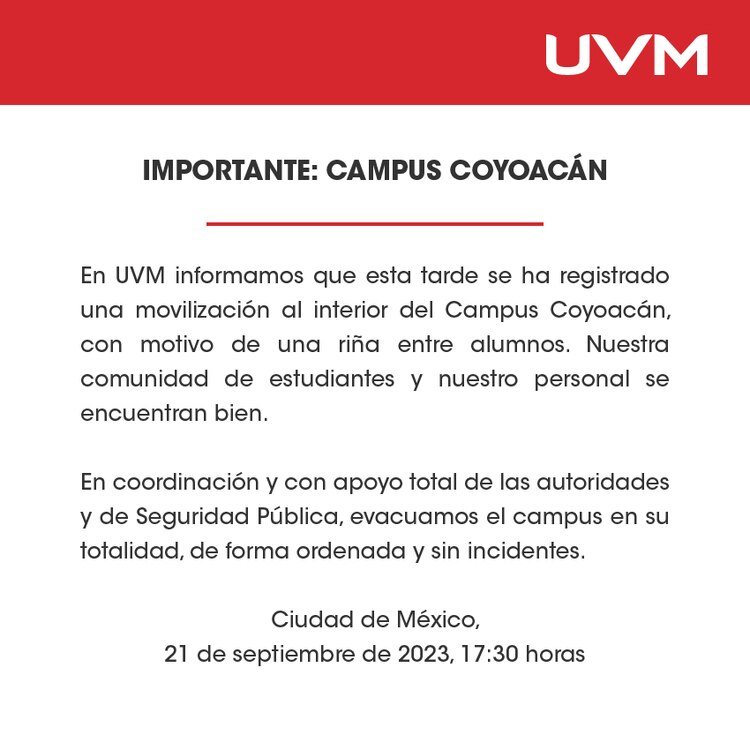 UVM

IMPORTANTE: CAMPUS COYOACÁN

En UVM informamos que esta tarde se ha registrado una movilización al interior del Campus Coyoacán, con motivo de una riña entre alumnos. Nuestra comunidad de estudiantes y nuestro personal se encuentran bien.

En coordinación y con apoyo total de las autoridades y de Seguridad Pública, evacuamos el campus en su totalidad, de forma ordenada y sin incidentes.

Ciudad de México,
21 de septiembre de 2023, 17:30 horas